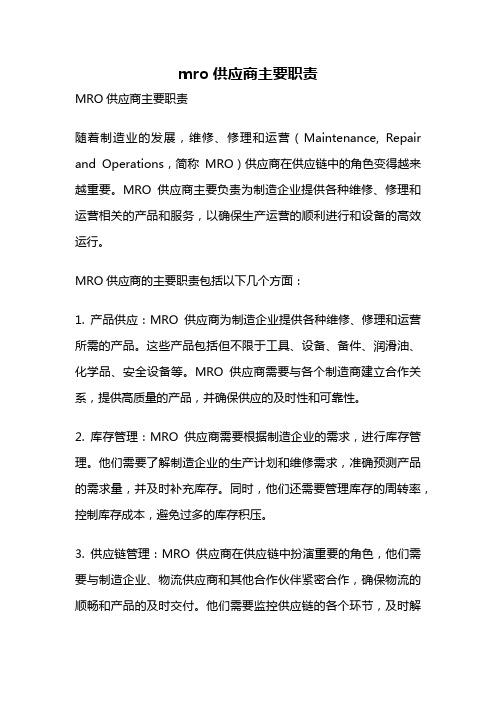 mro 供应商主要职责

MRO 供应商主要职责

随着制造业的发展，维修、修理和运营（Maintenance, Repair and Operations，简称 MRO）供应商在供应链中的角色变得越来越重要。MRO 供应商主要负责为制造企业提供各种维修、修理和运营相关的产品和服务，以确保生产运营的顺利进行和设备的高效运行。

MRO 供应商的主要职责包括以下几个方面：

1. 产品供应：MRO 供应商为制造企业提供各种维修、修理和运营所需的产品。这些产品包括但不限于工具、设备、备件、润滑油、化学品、安全设备等。MRO 供应商需要与各个制造商建立合作关系，提供高质量的产品，并确保供应的及时性和可靠性。

2. 库存管理：MRO 供应商需要根据制造企业的需求，进行库存管理。他们需要了解制造企业的生产计划和维修需求，准确预测产品的需求量，并及时补充库存。同时，他们还需要管理库存的周转率，控制库存成本，避免过多的库存积压。

3. 供应链管理：MRO 供应商在供应链中扮演重要的角色，他们需要与制造企业、物流供应商和其他合作伙伴紧密合作，确保物流的顺畅和产品的及时交付。他们需要监控供应链的各个环节，及时解